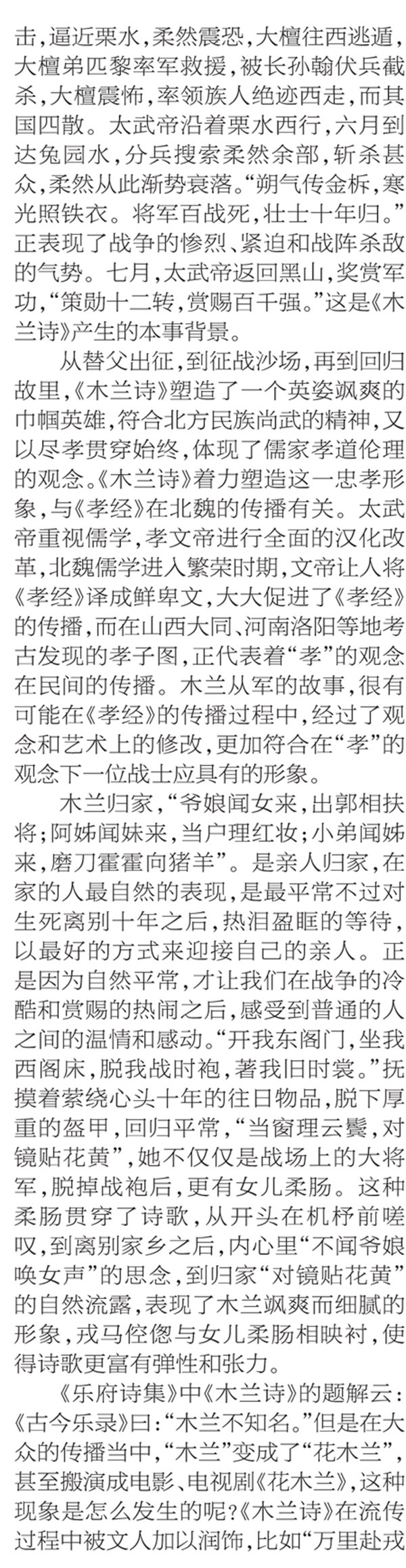 击，逼近栗水，柔然震恐，大檀往西逃遁，大檀弟匹黎率军救援，被长孙翰伏兵截杀，大檀震怖，率领族人绝迹西走，而其国四散。太武帝沿着栗水西行，六月到达兔园水，分兵搜索柔然余部，斩杀甚众，柔然从此渐势衰落。“朔气传金柝，寒光照铁衣。将军百战死，壮士十年归。”正表现了战争的惨烈、紧迫和战阵杀敌的气势。七月，太武帝返回黑山，奖赏军功，“策勋十二转，赏赐百千强。”这是《木兰诗》产生的本事背景。

从替父出征，到征战沙场，再到回归故里，《木兰诗》塑造了一个英姿飒爽的巾帼英雄，符合北方民族尚武的精神，又以尽孝贯穿始终，体现了儒家孝道伦理的观念。《木兰诗》着力塑造这一忠孝形象，与《孝经》在北魏的传播有关。太武帝重视儒学，孝文帝进行全面的汉化改革，北魏儒学进入繁荣时期，文帝让人将《孝经》译成鲜卑文，大大促进了《孝经》的传播，而在山西大同、河南洛阳等地考古发现的孝子图，正代表着“孝”的观念在民间的传播。木兰从军的故事，很有可能在《孝经》的传播过程中，经过了观念和艺术上的修改，更加符合在“孝”的观念下一位战士应具有的形象。

木兰归家，“爷娘闻女来，出郭相扶将；阿姊闻妹来，当户理红妆；小弟闻姊来，磨刀霍霍向猪羊”。是亲人归家，在家的人最自然的表现，是最平常不过对生死离别十年之后，热泪盈眶的等待，以最好的方式来迎接自己的亲人。正是因为自然平常，才让我们在战争的冷酷和赏赐的热闹之后，感受到普通的人之间的温情和感动。“开我东阁门，坐我西阁床，脱我战时袍，著我旧时裳。”抚摸着萦绕心头十年的往日物品，脱下厚重的盔甲，回归平常，“当窗理云鬓，对镜贴花黄”，她不仅仅是战场上的大将军，脱掉战袍后，更有女儿柔肠。这种柔肠贯穿了诗歌，从开头在机杼前嗟叹，到离别家乡之后，内心里“不闻爷娘唤女声”的思念，到归家“对镜贴花黄”的自然流露，表现了木兰飒爽而细腻的形象，戎马倥偬与女儿柔肠相映衬，使得诗歌更富有弹性和张力。

《乐府诗集》中《木兰诗》的题解云：《古今乐录》曰：“木兰不知名。”但是在大众的传播当中，“木兰”变成了“花木兰”，甚至搬演成电影、电视剧《花木兰》，这种现象是怎么发生的呢？《木兰诗》在流传过程中被文人加以润饰，比如“万里赴戎